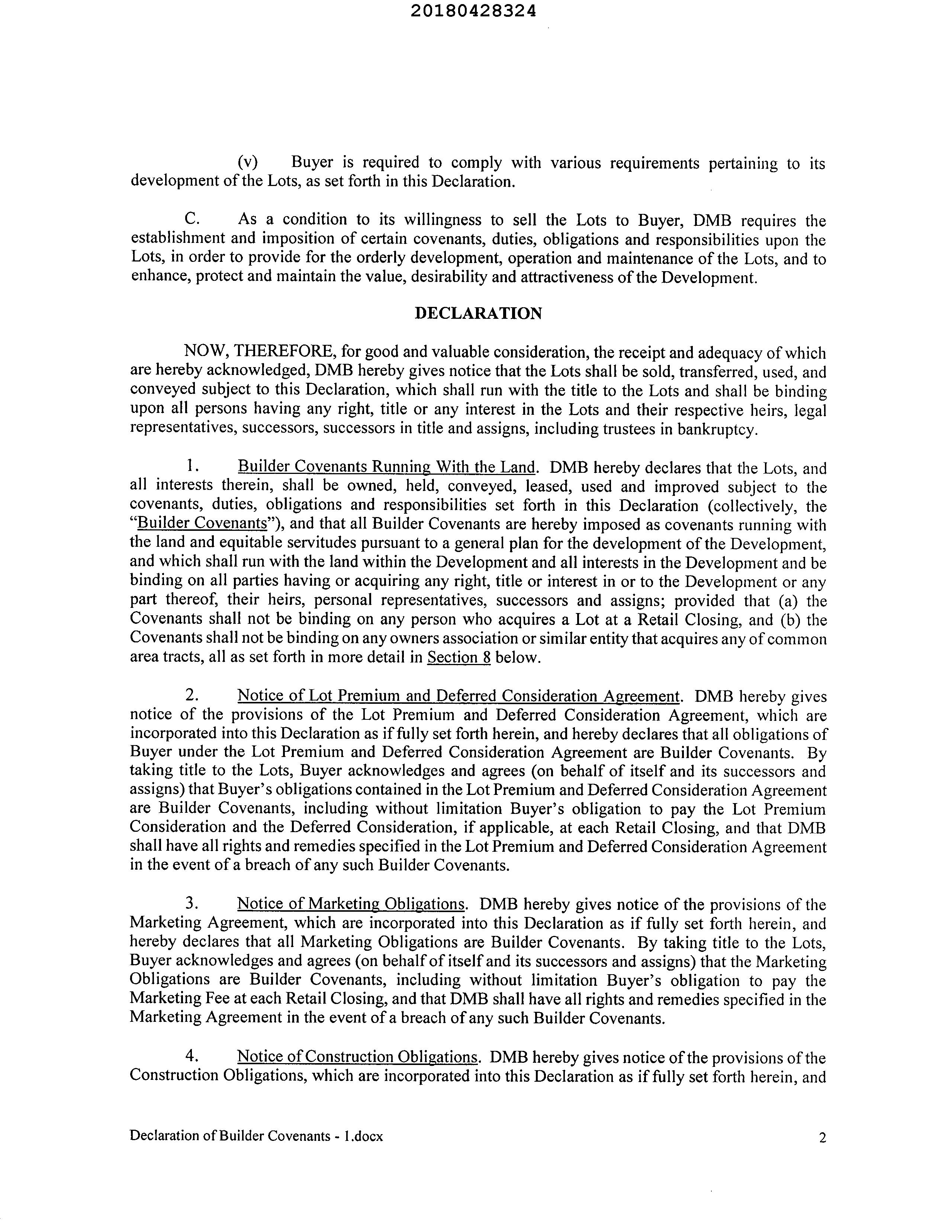 20180428324

(v) Buyer is required to comply with various requirements pertaining to its development of the Lots, as set forth in this Declaration.

C. As a condition to its willingness to sell the Lots to Buyer, DMB requires the establishment and imposition of certain covenants, duties, obligations and responsibilities upon the Lots, in order to provide for the orderly development, operation and maintenance of the Lots, and to enhance, protect and maintain the value, desirability and attractiveness of the Development.

DECLARATION

NOW, THEREFORE, for good and valuable consideration, the receipt and adequacy of which are hereby acknowledged, DMB hereby gives notice that the Lots shall be sold, transferred, used, and conveyed subject to this Declaration, which shall run with the title to the Lots and shall be binding upon all persons having any right, title or any interest in the Lots and their respective heirs, legal representatives, successors, successors in title and assigns, including trustees in bankruptcy.

1. Builder Covenants Running With the Land. DMB hereby declares that the Lots, and all interests therein, shall be owned, held, conveyed, leased, used and improved subject to the covenants, duties, obligations and responsibilities set forth in this Declaration (collectively, the "Builder Covenants"), and that all Builder Covenants are hereby imposed as covenants running with the land and equitable servitudes pursuant to a general plan for the development of the Development, and which shall run with the land within the Development and all interests in the Development and be binding on all parties having or acquiring any right, title or interest in or to the Development or any part thereof, their heirs, personal representatives, successors and assigns; provided that (a) the Covenants shall not be binding on any person who acquires a Lot at a Retail Closing, and (b) the Covenants shall not be binding on any owners association or similar entity that acquires any of common area tracts, all as set forth in more detail in Section 8 below.

2. Notice of Lot Premium and Deferred Consideration Agreement. DMB hereby gives notice of the provisions of the Lot Premium and Deferred Consideration Agreement, which are incorporated into this Declaration as if fully set forth herein, and hereby declares that all obligations of Buyer under the Lot Premium and Deferred Consideration Agreement are Builder Covenants. By taking title to the Lots, Buyer acknowledges and agrees (on behalf of itself and its successors and assigns) that Buyer's obligations contained in the Lot Premium and Deferred Consideration Agreement are Builder Covenants, including without limitation Buyer's obligation to pay the Lot Premium Consideration and the Deferred Consideration, if applicable, at each Retail Closing, and that DMB shall have all rights and remedies specified in the Lot Premium and Deferred Consideration Agreement in the event of a breach of any such Builder Covenants.

3. Notice of Marketing Obligations. DMB hereby gives notice of the provisions of the Marketing Agreement, which are incorporated into this Declaration as if fully set forth herein, and hereby declares that all Marketing Obligations are Builder Covenants. By taking title to the Lots, Buyer acknowledges and agrees (on behalf of itself and its successors and assigns) that the Marketing Obligations are Builder Covenants, including without limitation Buyer's obligation to pay the Marketing Fee at each Retail Closing, and that DMB shall have all rights and remedies specified in the Marketing Agreement in the event of a breach of any such Builder Covenants.

4. Notice of Construction Obligations. DMB hereby gives notice of the provisions of the Construction Obligations, which are incorporated into this Declaration as if fully set forth herein, and

Declaration of Builder Covenants - 1.docx 2